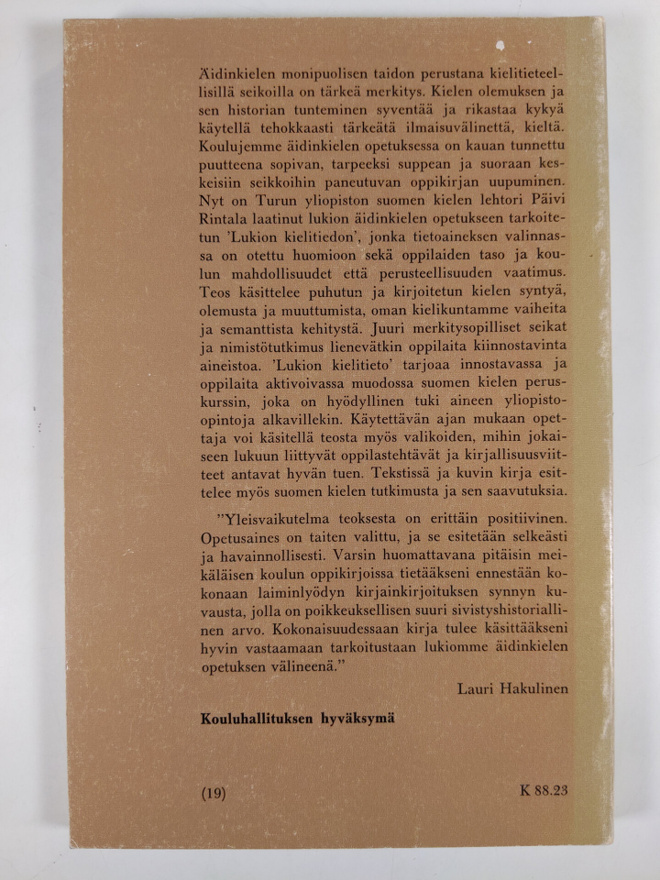 Äidinkielen monipuolisen taidon perustana kielitieteellisillä seikoilla on tärkeä merkitys. Kielen olemuksen ja sen historian tunteminen syventää ja rikastaa kykyä käytellä tehokkaasti tärkeätä ilmaisuvälinettä, kieltä. Koulujemme äidinkielen opetuksessa on kauan tunnettu puutteena sopivan, tarpeeksi suppean ja suoraan keskeisiin seikkoihin paneutuvan oppikirjan uupuminen. Nyt on Turun yliopiston suomen kielen lehtori Päivi Rintala laatinut lukion äidinkielen opetukseen tarkoitetun 'Lukion kielitiedon', jonka tietoaineksen valinnassa on otettu huomioon sekä oppilaiden taso ja koulun mahdollisuudet että perusteellisuuden vaatimus. Teos käsittelee puhutun ja kirjoitetun kielen syntyä, olemusta ja muuttumista, oman kielikuntamme vaiheita ja semanttista kehitystä. Juuri merkitysopilliset seikat ja nimistötutkimus lienevätkin oppilaita kiinnostavinta aineistoa. 'Lukion kielitieto' tarjoaa innostavassa ja oppilaita aktivoivassa muodossa suomen kielen peruskurssin, joka on hyödyllinen tuki aineen yliopisto-opintoja alkavillekin. Käytettävän ajan mukaan opettaja voi käsitellä teosta myös valikoiden, mihin jokaiseen lukuun liittyvät oppilastehtävät ja kirjallisuusviitteet antavat hyvän tuen. Tekstissä ja kuvin kirja esittelee myös suomen kielen tutkimusta ja sen saavutuksia.

"Yleisvaikutelma teoksesta on erittäin positiivinen. Opetusaines on taiten valittu, ja se esitetään selkeästi ja havainnollisesti. Varsin huomattavana pitäisin meikäläisen koulun oppikirjoissa tietääkseni ennestään kokonaan laiminlyödyn kirjainkirjoituksen synnyn kuvausta, jolla on poikkeuksellisen suuri sivistyshistoriallinen arvo. Kokonaisuudessaan kirja tulee käsittääkseni hyvin vastaamaan tarkoitustaan lukiomme äidinkielen opetuksen välineenä."

Lauri Hakulinen

Kouluhallituksen hyväksymä

(19) K 88.23